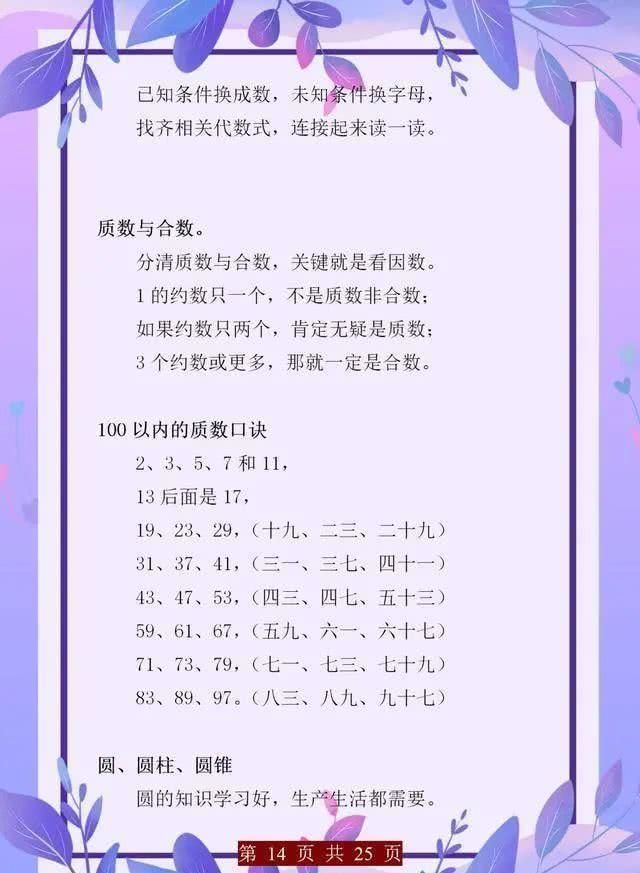 已知条件换成数，未知条件换字母，
找齐相关代数式，连接起来读一读。

质数与合数。

分清质数与合数，关键就是看因数。
1 的约数只一个，不是质数非合数；
如果约数只两个，肯定无疑是质数；
3 个约数或更多，那就一定是合数。

100 以内的质数口诀

2、3、5、7 和 11，
13 后面是 17，
19、23、29，（十九、二三、二十九）
31、37、41，（三一、三七、四十一）
43、47、53，（四三、四七、五十三）
59、61、67，（五九、六一、六十七）
71、73、79，（七一、七三、七十九）
83、89、97。（八三、八九、九十七）

圆、圆柱、圆锥

圆的知识学习好，生产生活都需要。

第 14 页 共 25 页